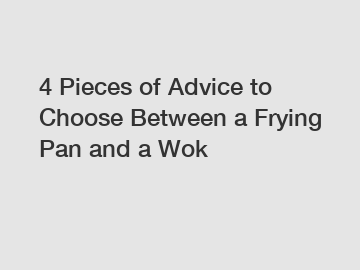 4 Pieces of Advice to Choose Between a Frying Pan and a Wok